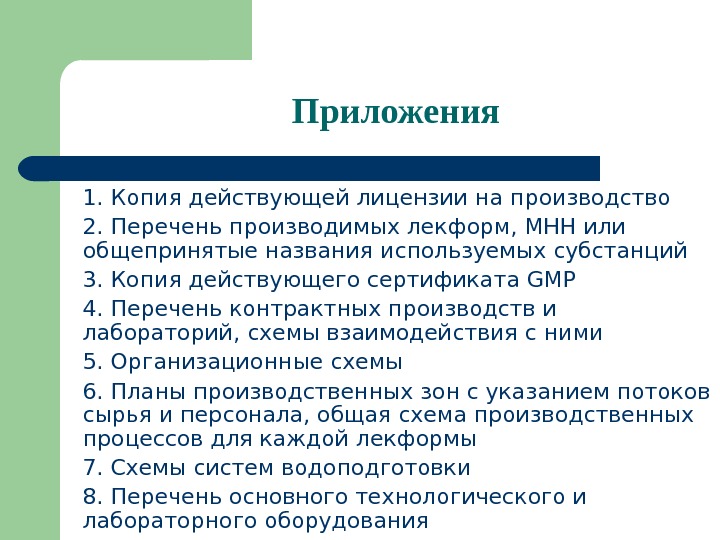 Приложения

1. Копия действующей лицензии на производство

2. Перечень производимых лекформ, МНН или общепринятые названия используемых субстанций

3. Копия действующего сертификата GMP

4. Перечень контрактных производств и лабораторий, схемы взаимодействия с ними

5. Организационные схемы

6. Планы производственных зон с указанием потоков сырья и персонала, общая схема производственных процессов для каждой лекформы

7. Схемы систем водоподготовки

8. Перечень основного технологического и лабораторного оборудования